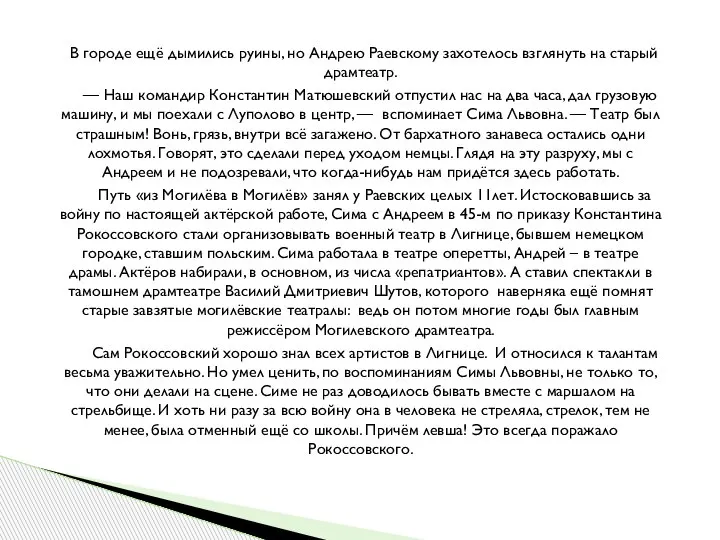 В городе ещё дымились руины, но Андрею Раевскому захотелось взглянуть на старый драмтеатр.

— Наш командир Константин Матюшевский отпустил нас на два часа, дал грузовую машину, и мы поехали с Луполово в центр, — вспоминает Сима Львовна. — Театр был страшным! Вонь, грязь, внутри всё загажено. От бархатного занавеса остались одни лохмотья. Говорят, это сделали перед уходом немцы. Глядя на эту разруху, мы с Андреем и не подозревали, что когда-нибудь нам придётся здесь работать.

Путь «из Могилёва в Могилёв» занял у Раевских целых 11лет. Истосковавшись за войну по настоящей актёрской работе, Сима с Андреем в 45-м по приказу Константина Рокоссовского стали организовывать военный театр в Лигнице, бывшем немецком городке, ставшим польским. Сима работала в театре оперетты, Андрей – в театре драмы. Актёров набирали, в основном, из числа «репатриантов». А ставил спектакли в тамошнем драмтеатре Василий Дмитриевич Шутов, которого наверняка ещё помнят старые завзятые могилёвские театралы: ведь он потом многие годы был главным режиссёром Могилевского драмтеатра.

Сам Рокоссовский хорошо знал всех артистов в Лигнице. И относился к талантам весьма уважительно. Но умел ценить, по воспоминаниям Симы Львовны, не только то, что они делали на сцене. Симе не раз доводилось бывать вместе с маршалом на стрельбище. И хоть ни разу за всю войну она в человека не стреляла, стрелок, тем не менее, была отменный ещё со школы. Причём левша! Это всегда поражало Рокоссовского.